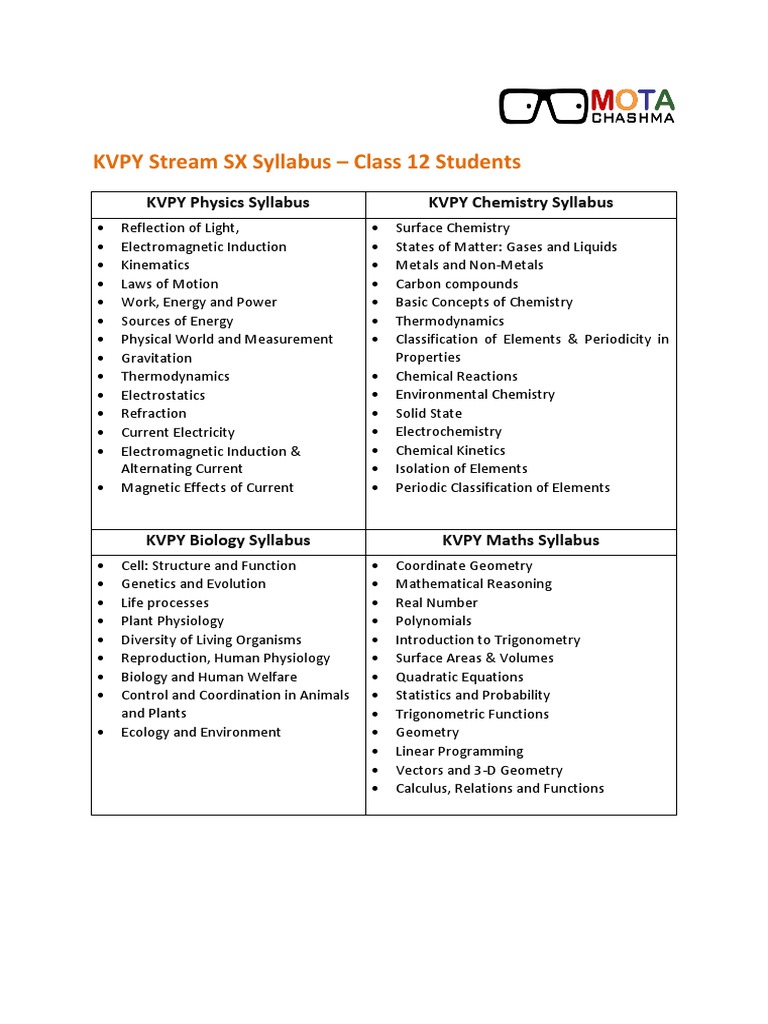 MOTA CHASHMA

KVPY Stream SX Syllabus – Class 12 Students

| KVPY Physics Syllabus | KVPY Chemistry Syllabus |
|---|---|
| • Reflection of Light,<br>• Electromagnetic Induction<br>• Kinematics<br>• Laws of Motion<br>• Work, Energy and Power<br>• Sources of Energy<br>• Physical World and Measurement<br>• Gravitation<br>• Thermodynamics<br>• Electrostatics<br>• Refraction<br>• Current Electricity<br>• Electromagnetic Induction & Alternating Current<br>• Magnetic Effects of Current | • Surface Chemistry<br>• States of Matter: Gases and Liquids<br>• Metals and Non-Metals<br>• Carbon compounds<br>• Basic Concepts of Chemistry<br>• Thermodynamics<br>• Classification of Elements & Periodicity in Properties<br>• Chemical Reactions<br>• Environmental Chemistry<br>• Solid State<br>• Electrochemistry<br>• Chemical Kinetics<br>• Isolation of Elements<br>• Periodic Classification of Elements |
| **KVPY Biology Syllabus** | **KVPY Maths Syllabus** |
| • Cell: Structure and Function<br>• Genetics and Evolution<br>• Life processes<br>• Plant Physiology<br>• Diversity of Living Organisms<br>• Reproduction, Human Physiology<br>• Biology and Human Welfare<br>• Control and Coordination in Animals and Plants<br>• Ecology and Environment | • Coordinate Geometry<br>• Mathematical Reasoning<br>• Real Number<br>• Polynomials<br>• Introduction to Trigonometry<br>• Surface Areas & Volumes<br>• Quadratic Equations<br>• Statistics and Probability<br>• Trigonometric Functions<br>• Geometry<br>• Linear Programming<br>• Vectors and 3-D Geometry<br>• Calculus, Relations and Functions |